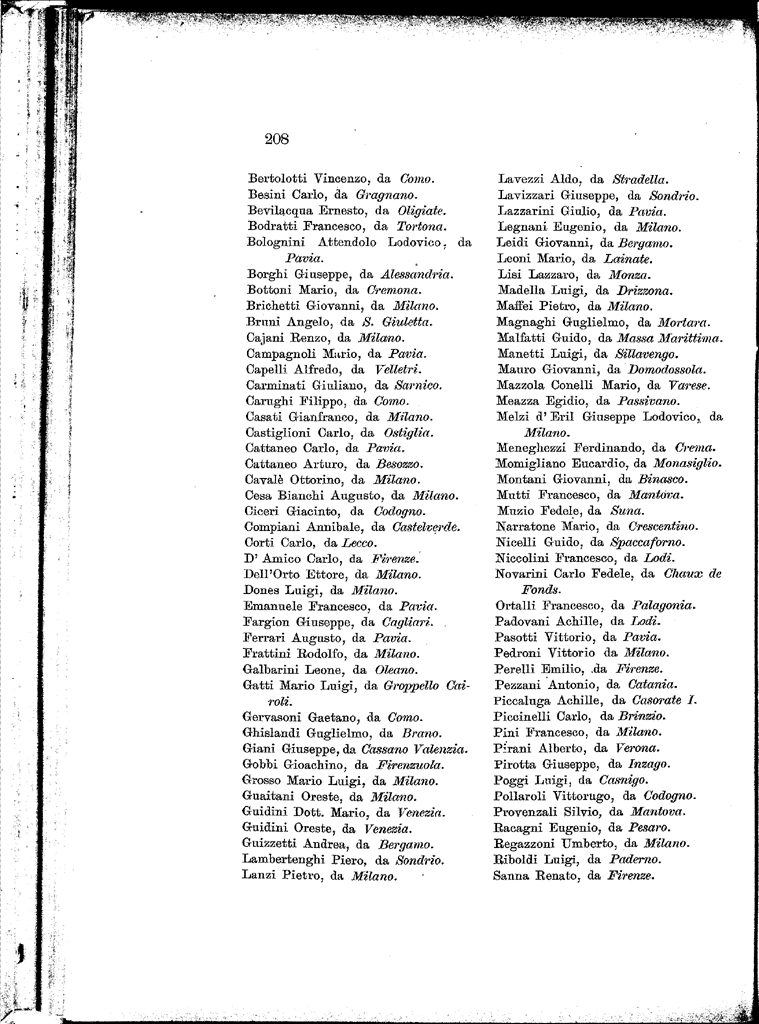 208

Bertolotti Vincenzo, da Como.
Besini Carlo, da Gragnano.
Bevilacqua Ernesto, da Oligiate.
Bodratti Francesco, da Tortona.
Bolognini Attendolo Lodovico, da Pavia.
Borghi Giuseppe, da Alessandria.
Bottoni Mario, da Cremona.
Brichetti Giovanni, da Milano.
Bruni Angelo, da S. Giuletta.
Cajani Renzo, da Milano.
Campagnoli Mario, da Pavia.
Capelli Alfredo, da Velletri.
Carminati Giuliano, da Sarnico.
Carughi Filippo, da Como.
Casati Gianfranco, da Milano.
Castiglioni Carlo, da Ostiglia.
Cattaneo Carlo, da Pavia.
Cattaneo Arturo, da Besozzo.
Cavalè Ottorino, da Milano.
Cesa Bianchi Augusto, da Milano.
Ciceri Giacinto, da Codogno.
Compiani Annibale, da Castelverde.
Corti Carlo, da Lecco.
D' Amico Carlo, da Firenze.
Dell'Orto Ettore, da Milano.
Dones Luigi, da Milano.
Emanuele Francesco, da Pavia.
Fargion Giuseppe, da Cagliari.
Ferrari Augusto, da Pavia.
Frattini Rodolfo, da Milano.
Galbarini Leone, da Oleano.
Gatti Mario Luigi, da Groppello Cairoli.
Gervasoni Gaetano, da Como.
Ghislandi Guglielmo, da Brano.
Giani Giuseppe, da Cassano Valenzia.
Gobbi Gioachino, da Firenzuola.
Grosso Mario Luigi, da Milano.
Guaitani Oreste, da Milano.
Guidini Dott. Mario, da Venezia.
Guidini Oreste, da Venezia.
Guizzetti Andrea, da Bergamo.
Lambertenghi Piero, da Sondrio.
Lanzi Pietro, da Milano.

Lavezzi Aldo, da Stradella.
Lavizzari Giuseppe, da Sondrio.
Lazzarini Giulio, da Pavia.
Legnani Eugenio, da Milano.
Leidi Giovanni, da Bergamo.
Leoni Mario, da Lainate.
Lisi Lazzaro, da Monza.
Madella Luigi, da Drizzona.
Maffei Pietro, da Milano.
Magnaghi Guglielmo, da Mortara.
Malfatti Guido, da Massa Marittima.
Manetti Luigi, da Sillavengo.
Mauro Giovanni, da Domodossola.
Mazzola Conelli Mario, da Varese.
Meazza Egidio, da Passivano.
Melzi d' Eril Giuseppe Lodovico, da Milano.
Meneghezzi Ferdinando, da Crema.
Momigliano Eucardio, da Monasiglio.
Montani Giovanni, da Binasco.
Mutti Francesco, da Mantova.
Muzio Fedele, da Suna.
Narratone Mario, da Crescentino.
Nicelli Guido, da Spaccaforno.
Niccolini Francesco, da Lodi.
Novarini Carlo Fedele, da Chaux de Fonds.
Ortalli Francesco, da Palagonia.
Padovani Achille, da Lodi.
Pasotti Vittorio, da Pavia.
Pedroni Vittorio da Milano.
Perelli Emilio, da Firenze.
Pezzani Antonio, da Catania.
Piccaluga Achille, da Casorate I.
Piccinelli Carlo, da Brinzio.
Pini Francesco, da Milano.
Pirani Alberto, da Verona.
Pirotta Giuseppe, da Inzago.
Poggi Luigi, da Casnigo.
Pollaroli Vittorugo, da Codogno.
Provenzali Silvio, da Mantova.
Racagni Eugenio, da Pesaro.
Regazzoni Umberto, da Milano.
Riboldi Luigi, da Paderno.
Sanna Renato, da Firenze.